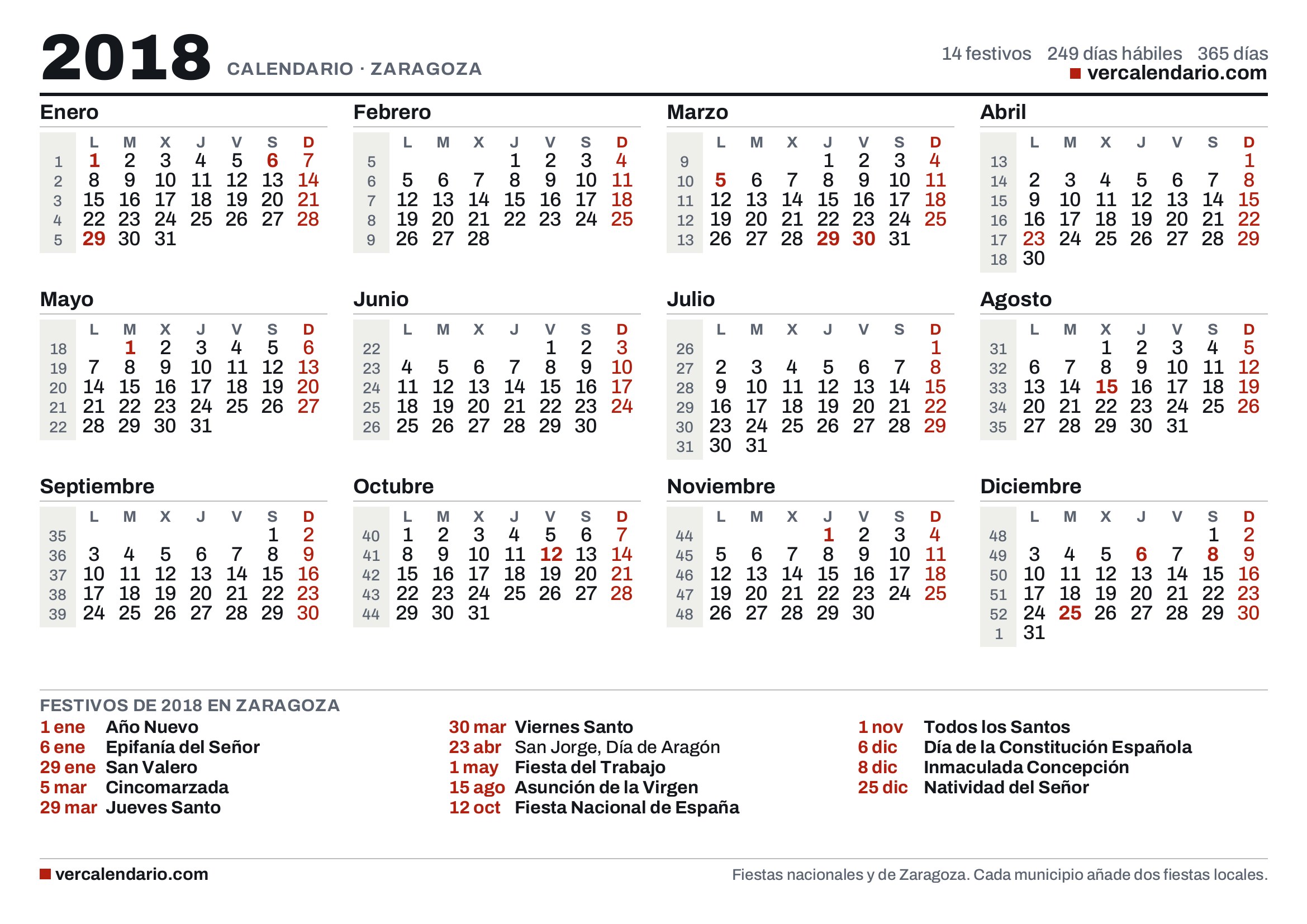 2018 CALENDARIO · ZARAGOZA

14 festivos 249 días hábiles 365 días
vercalendario.com

Enero

| | L | M | X | J | V | S | D |
|---|---|---|---|---|---|---|---|
| 1 | 1 | 2 | 3 | 4 | 5 | 6 | 7 |
| 2 | 8 | 9 | 10 | 11 | 12 | 13 | 14 |
| 3 | 15 | 16 | 17 | 18 | 19 | 20 | 21 |
| 4 | 22 | 23 | 24 | 25 | 26 | 27 | 28 |
| 5 | 29 | 30 | 31 | | | | |

Febrero

| | L | M | X | J | V | S | D |
|---|---|---|---|---|---|---|---|
| 5 | | | | 1 | 2 | 3 | 4 |
| 6 | 5 | 6 | 7 | 8 | 9 | 10 | 11 |
| 7 | 12 | 13 | 14 | 15 | 16 | 17 | 18 |
| 8 | 19 | 20 | 21 | 22 | 23 | 24 | 25 |
| 9 | 26 | 27 | 28 | | | | |

Marzo

| | L | M | X | J | V | S | D |
|---|---|---|---|---|---|---|---|
| 9 | | | | 1 | 2 | 3 | 4 |
| 10 | 5 | 6 | 7 | 8 | 9 | 10 | 11 |
| 11 | 12 | 13 | 14 | 15 | 16 | 17 | 18 |
| 12 | 19 | 20 | 21 | 22 | 23 | 24 | 25 |
| 13 | 26 | 27 | 28 | 29 | 30 | 31 | |

Abril

| | L | M | X | J | V | S | D |
|---|---|---|---|---|---|---|---|
| 13 | | | | | | | 1 |
| 14 | 2 | 3 | 4 | 5 | 6 | 7 | 8 |
| 15 | 9 | 10 | 11 | 12 | 13 | 14 | 15 |
| 16 | 16 | 17 | 18 | 19 | 20 | 21 | 22 |
| 17 | 23 | 24 | 25 | 26 | 27 | 28 | 29 |
| 18 | 30 | | | | | | |

Mayo

| | L | M | X | J | V | S | D |
|---|---|---|---|---|---|---|---|
| 18 | | 1 | 2 | 3 | 4 | 5 | 6 |
| 19 | 7 | 8 | 9 | 10 | 11 | 12 | 13 |
| 20 | 14 | 15 | 16 | 17 | 18 | 19 | 20 |
| 21 | 21 | 22 | 23 | 24 | 25 | 26 | 27 |
| 22 | 28 | 29 | 30 | 31 | | | |

Junio

| | L | M | X | J | V | S | D |
|---|---|---|---|---|---|---|---|
| 22 | | | | | 1 | 2 | 3 |
| 23 | 4 | 5 | 6 | 7 | 8 | 9 | 10 |
| 24 | 11 | 12 | 13 | 14 | 15 | 16 | 17 |
| 25 | 18 | 19 | 20 | 21 | 22 | 23 | 24 |
| 26 | 25 | 26 | 27 | 28 | 29 | 30 | |

Julio

| | L | M | X | J | V | S | D |
|---|---|---|---|---|---|---|---|
| 26 | | | | | | | 1 |
| 27 | 2 | 3 | 4 | 5 | 6 | 7 | 8 |
| 28 | 9 | 10 | 11 | 12 | 13 | 14 | 15 |
| 29 | 16 | 17 | 18 | 19 | 20 | 21 | 22 |
| 30 | 23 | 24 | 25 | 26 | 27 | 28 | 29 |
| 31 | 30 | 31 | | | | | |

Agosto

| | L | M | X | J | V | S | D |
|---|---|---|---|---|---|---|---|
| 31 | | | 1 | 2 | 3 | 4 | 5 |
| 32 | 6 | 7 | 8 | 9 | 10 | 11 | 12 |
| 33 | 13 | 14 | 15 | 16 | 17 | 18 | 19 |
| 34 | 20 | 21 | 22 | 23 | 24 | 25 | 26 |
| 35 | 27 | 28 | 29 | 30 | 31 | | |

Septiembre

| | L | M | X | J | V | S | D |
|---|---|---|---|---|---|---|---|
| 35 | | | | | | 1 | 2 |
| 36 | 3 | 4 | 5 | 6 | 7 | 8 | 9 |
| 37 | 10 | 11 | 12 | 13 | 14 | 15 | 16 |
| 38 | 17 | 18 | 19 | 20 | 21 | 22 | 23 |
| 39 | 24 | 25 | 26 | 27 | 28 | 29 | 30 |

Octubre

| | L | M | X | J | V | S | D |
|---|---|---|---|---|---|---|---|
| 40 | 1 | 2 | 3 | 4 | 5 | 6 | 7 |
| 41 | 8 | 9 | 10 | 11 | 12 | 13 | 14 |
| 42 | 15 | 16 | 17 | 18 | 19 | 20 | 21 |
| 43 | 22 | 23 | 24 | 25 | 26 | 27 | 28 |
| 44 | 29 | 30 | 31 | | | | |

Noviembre

| | L | M | X | J | V | S | D |
|---|---|---|---|---|---|---|---|
| 44 | | | | 1 | 2 | 3 | 4 |
| 45 | 5 | 6 | 7 | 8 | 9 | 10 | 11 |
| 46 | 12 | 13 | 14 | 15 | 16 | 17 | 18 |
| 47 | 19 | 20 | 21 | 22 | 23 | 24 | 25 |
| 48 | 26 | 27 | 28 | 29 | 30 | | |

Diciembre

| | L | M | X | J | V | S | D |
|---|---|---|---|---|---|---|---|
| 48 | | | | | | 1 | 2 |
| 49 | 3 | 4 | 5 | 6 | 7 | 8 | 9 |
| 50 | 10 | 11 | 12 | 13 | 14 | 15 | 16 |
| 51 | 17 | 18 | 19 | 20 | 21 | 22 | 23 |
| 52 | 24 | 25 | 26 | 27 | 28 | 29 | 30 |
| 1 | 31 | | | | | | |

FESTIVOS DE 2018 EN ZARAGOZA

1 ene Año Nuevo
6 ene Epifanía del Señor
29 ene San Valero
5 mar Cincomarzada
29 mar Jueves Santo

30 mar Viernes Santo
23 abr San Jorge, Día de Aragón
1 may Fiesta del Trabajo
15 ago Asunción de la Virgen
12 oct Fiesta Nacional de España

1 nov Todos los Santos
6 dic Día de la Constitución Española
8 dic Inmaculada Concepción
25 dic Natividad del Señor

vercalendario.com

Fiestas nacionales y de Zaragoza. Cada municipio añade dos fiestas locales.